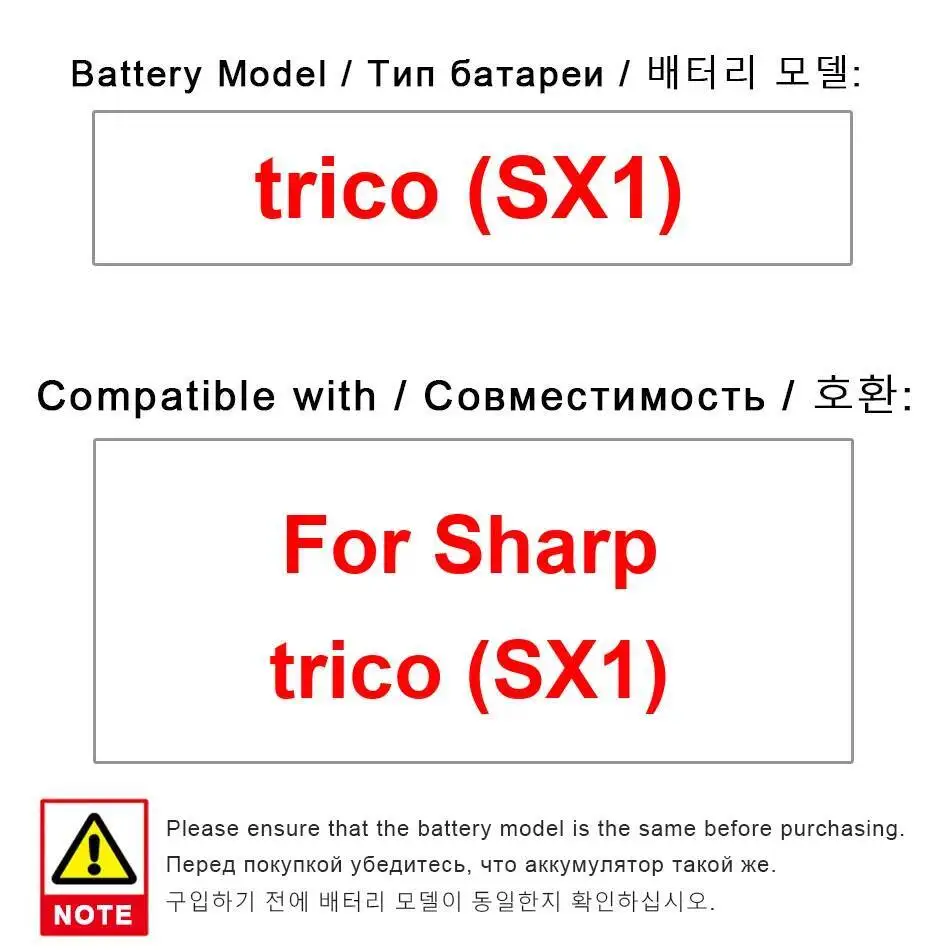 Battery Model / Тип батареи / 배터리 모델:

trico (SX1)

Compatible with / Совместимость / 호환:

For Sharp
trico (SX1)

NOTE

Please ensure that the battery model is the same before purchasing.

Перед покупкой убедитесь, что аккумулятор такой же.

구입하기 전에 배터리 모델이 동일한지 확인하십시오.